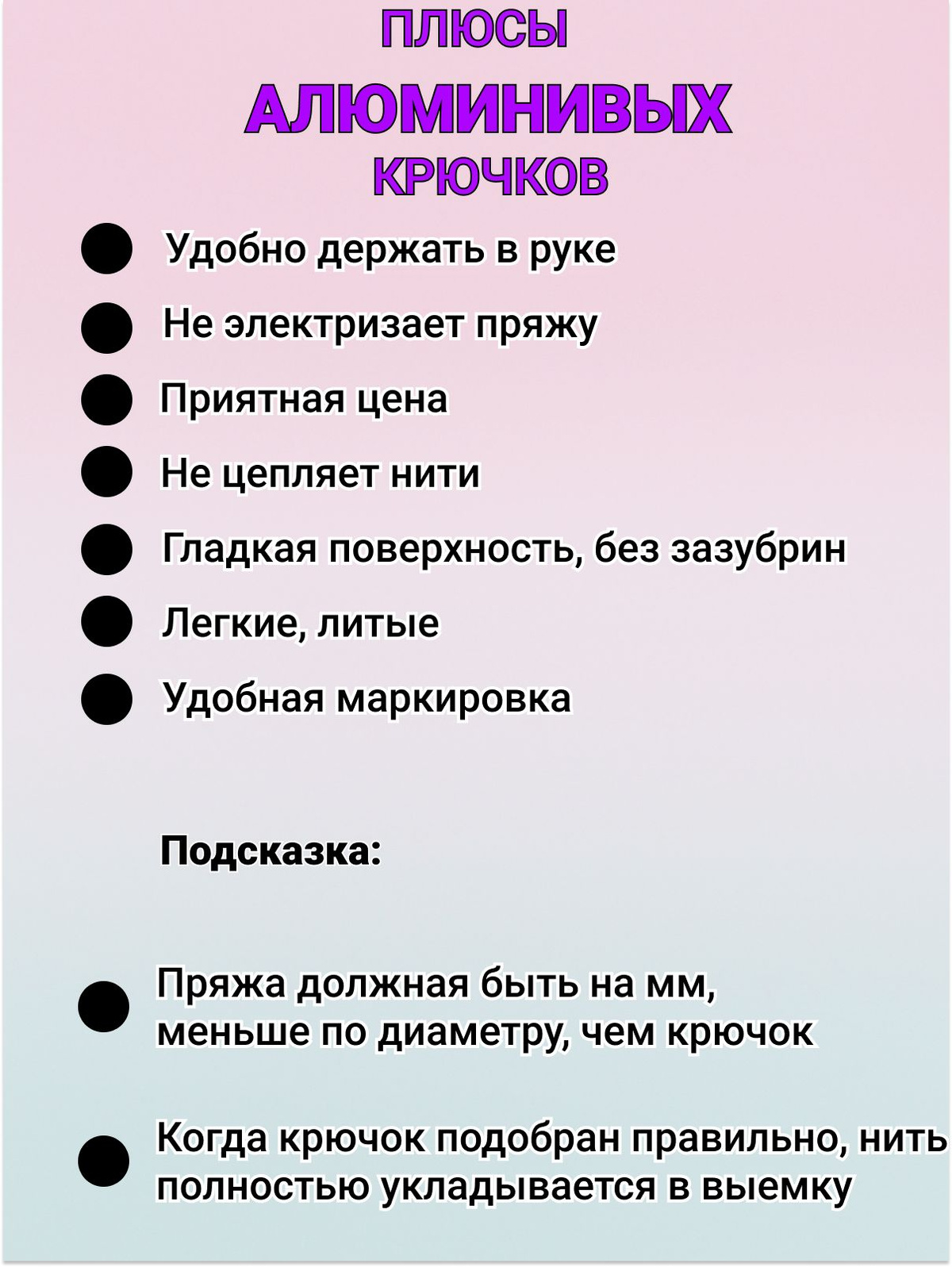 ПЛЮСЫ
АЛЮМИНИВЫХ
КРЮЧКОВ

Удобно держать в руке
Не электризает пряжу
Приятная цена
Не цепляет нити
Гладкая поверхность, без зазубрин
Легкие, литые
Удобная маркировка

Подсказка:

Пряжа должная быть на мм, меньше по диаметру, чем крючок

Когда крючок подобран правильно, нить полностью укладывается в выемку